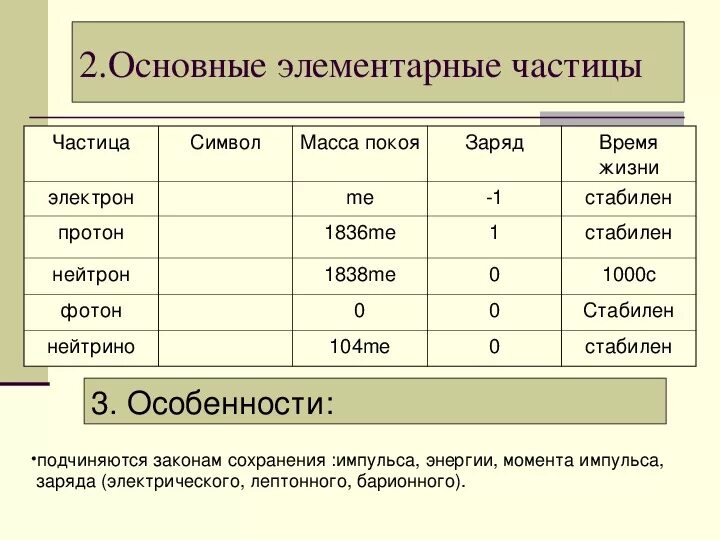 2.Основные элементарные частицы

| Частица | Символ | Масса покоя | Заряд | Время жизни |
|---|---|---|---|---|
| электрон | | me | -1 | стабилен |
| протон | | 1836me | 1 | стабилен |
| нейтрон | | 1838me | 0 | 1000с |
| фотон | | 0 | 0 | Стабилен |
| нейтрино | | 104me | 0 | стабилен |

3. Особенности:

•подчиняются законам сохранения :импульса, энергии, момента импульса, заряда (электрического, лептонного, барионного).